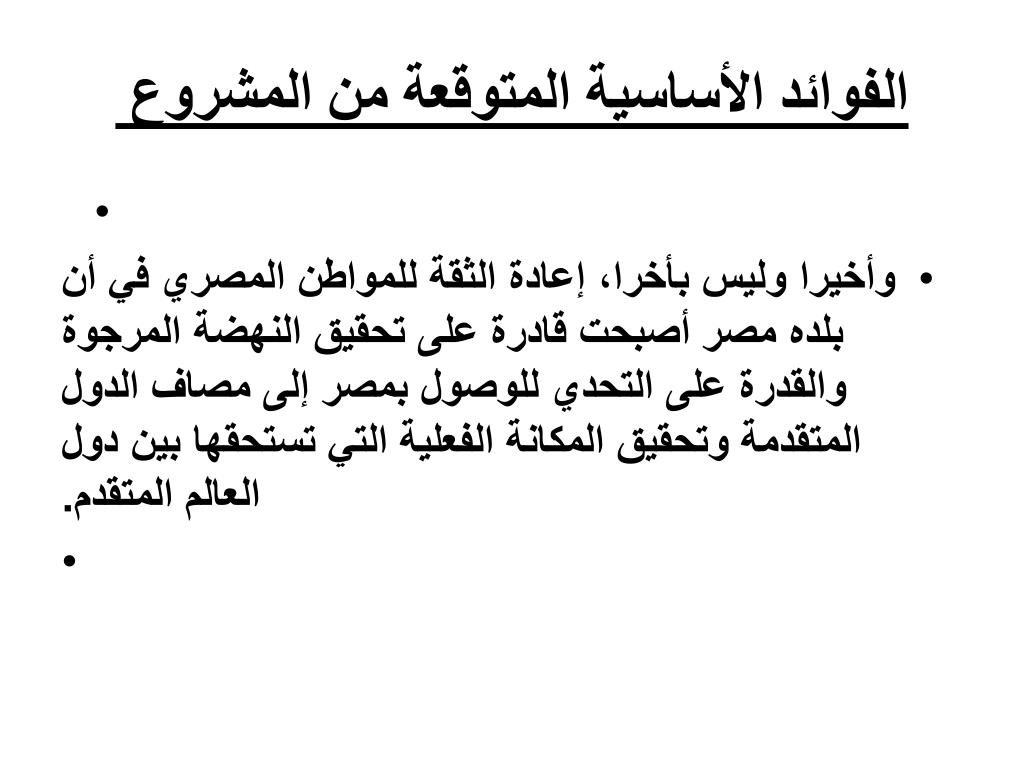 الفوائد الأساسية المتوقعة من المشروع

•

• وأخيرا وليس بأخرا، إعادة الثقة للمواطن المصري في أن بلده مصر أصبحت قادرة على تحقيق النهضة المرجوة والقدرة على التحدي للوصول بمصر إلى مصاف الدول المتقدمة وتحقيق المكانة الفعلية التي تستحقها بين دول العالم المتقدم.

•